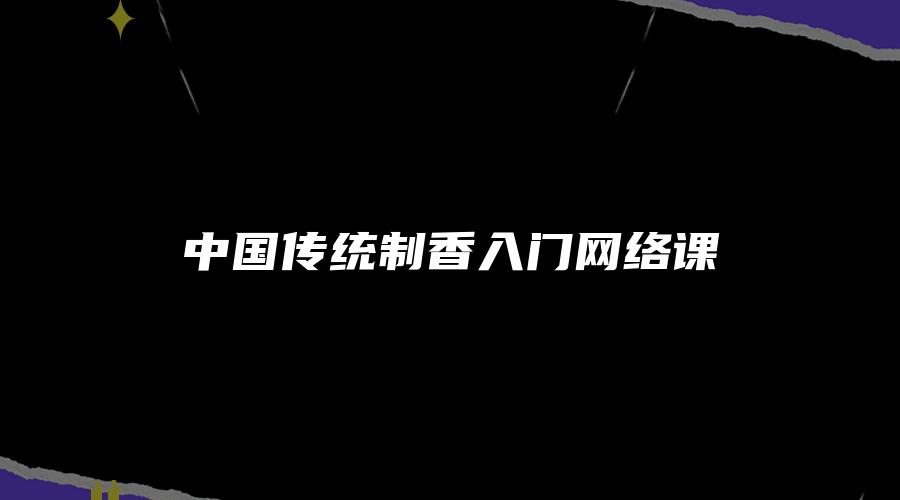 中国传统制香入门网络课